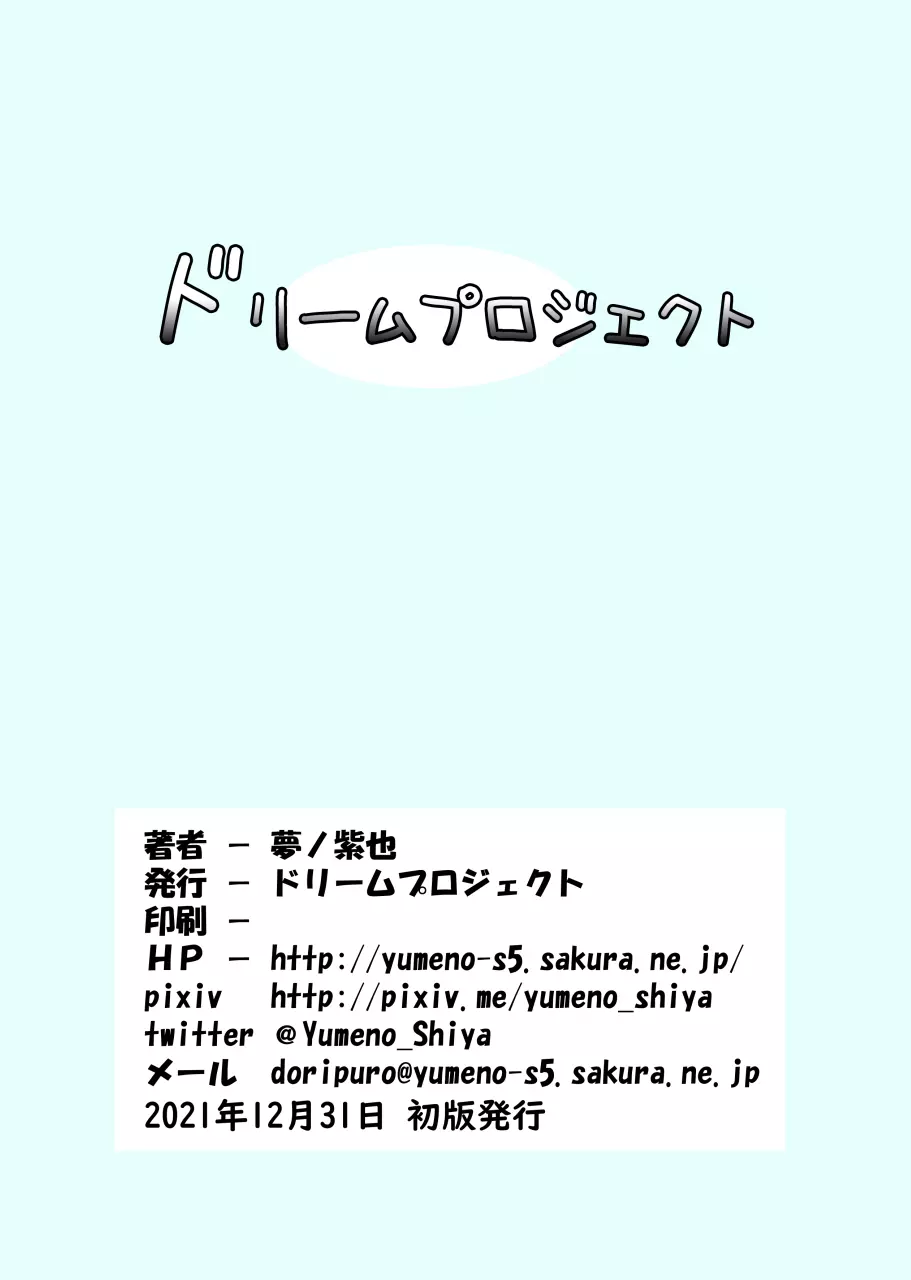 ドリームプロジェクト

著者 － 夢ノ紫也
発行 － ドリームプロジェクト
印刷 －
ＨＰ － http://yumeno-s5.sakura.ne.jp/
pixiv http://pixiv.me/yumeno_shiya
twitter @Yumeno_Shiya
メール doripuro@yumeno-s5.sakura.ne.jp
2021年12月31日 初版発行